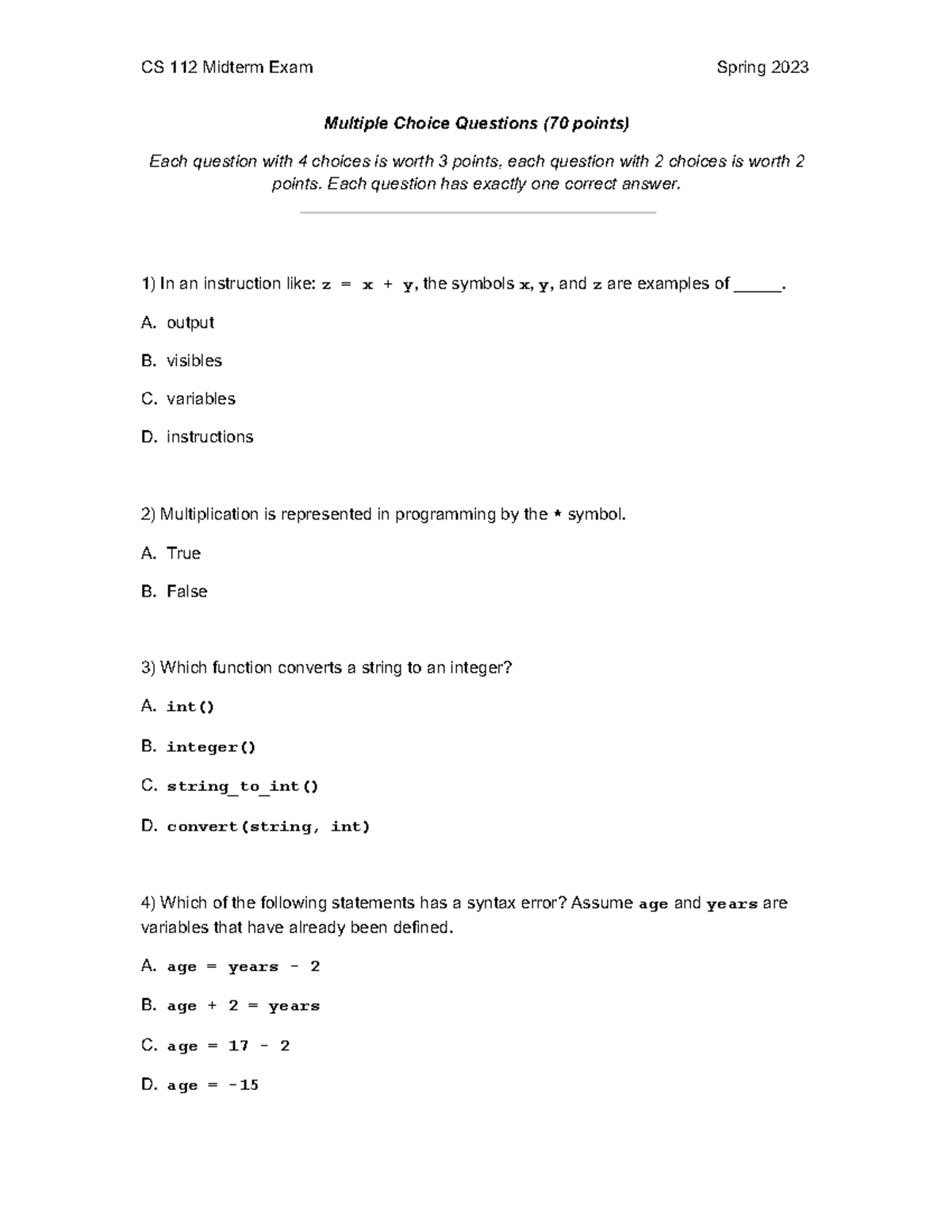 CS 112 Midterm Exam

Spring 2023

Multiple Choice Questions (70 points)

Each question with 4 choices is worth 3 points, each question with 2 choices is worth 2 points. Each question has exactly one correct answer.

1) In an instruction like: z = x + y, the symbols x, y, and z are examples of _____.

A. output

B. visibles

C. variables

D. instructions

2) Multiplication is represented in programming by the * symbol.

A. True

B. False

3) Which function converts a string to an integer?

A. int()

B. integer()

C. string_to_int()

D. convert(string, int)

4) Which of the following statements has a syntax error? Assume age and years are variables that have already been defined.

A. age = years - 2

B. age + 2 = years

C. age = 17 - 2

D. age = -15